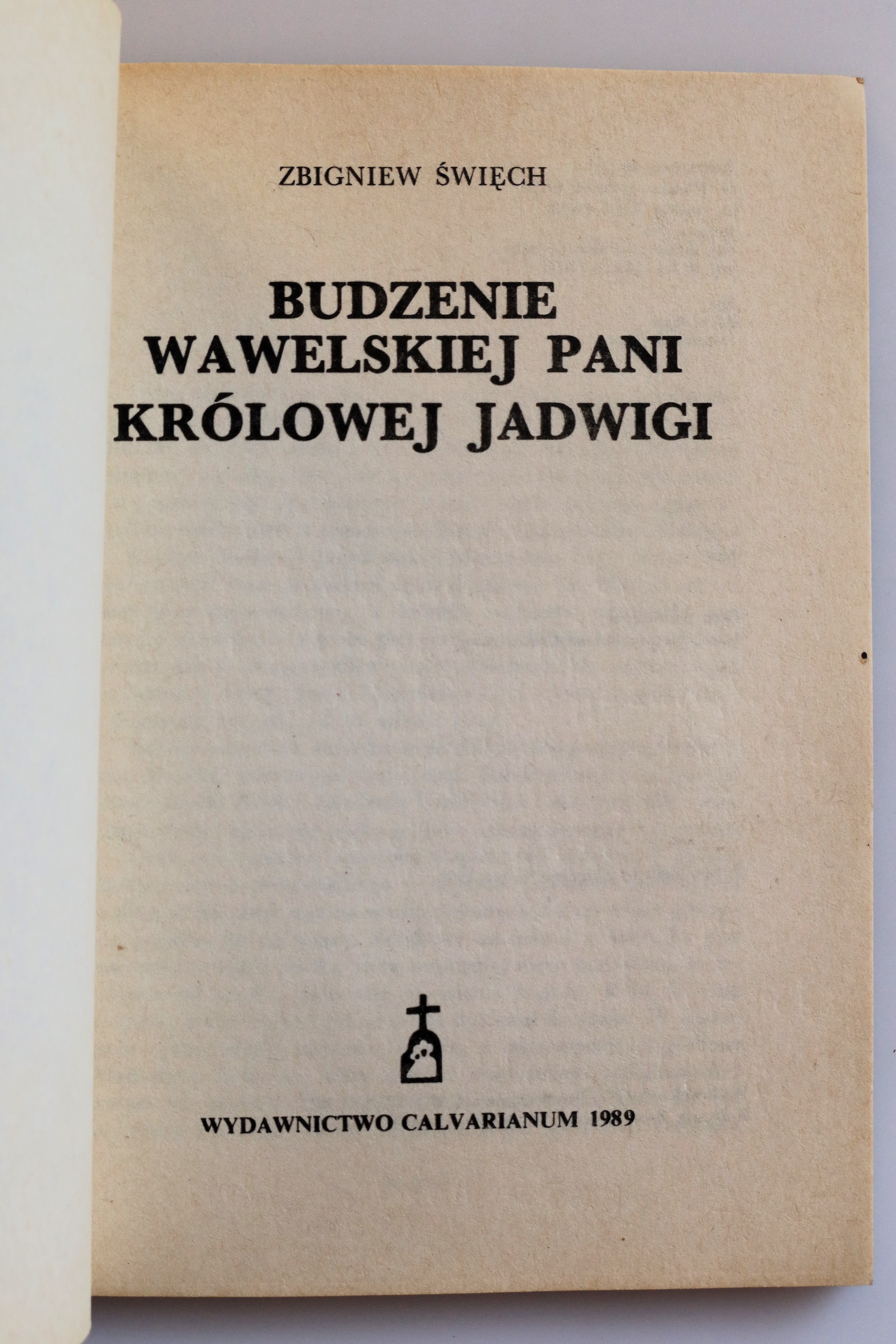 ZBIGNIEW ŚWIĘCH

BUDZENIE WAWELSKIEJ PANI KRÓLOWEJ JADWIGI

WYDAWNICTWO CALVARIANUM 1989